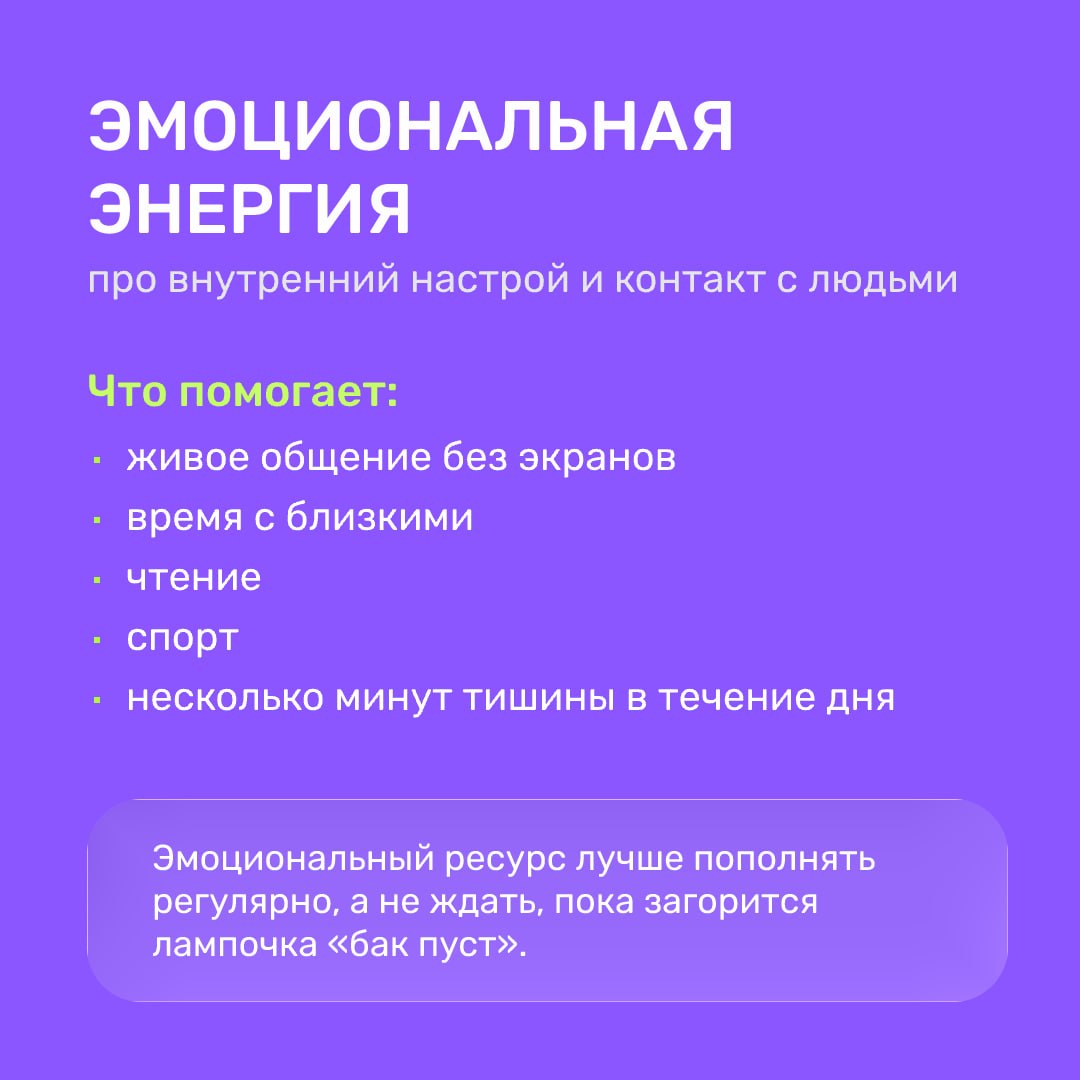 ЭМОЦИОНАЛЬНАЯ ЭНЕРГИЯ

про внутренний настрой и контакт с людьми

Что помогает:

• живое общение без экранов
• время с близкими
• чтение
• спорт
• несколько минут тишины в течение дня

Эмоциональный ресурс лучше пополнять регулярно, а не ждать, пока загорится лампочка «бак пуст».